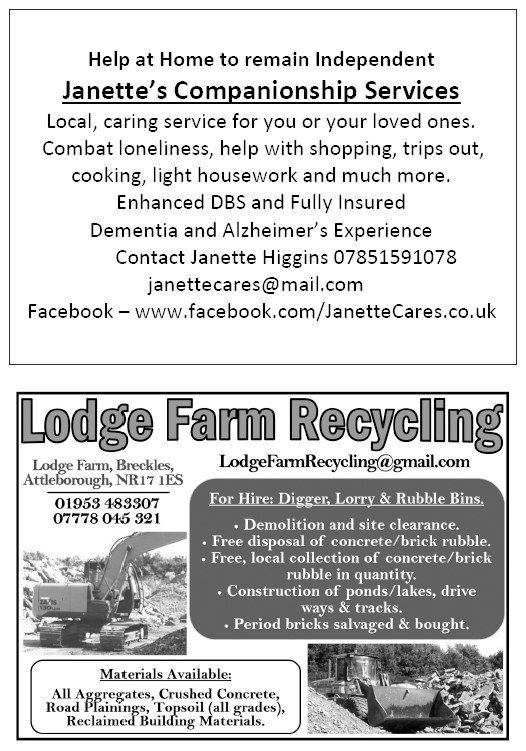 Help at Home to remain Independent

Janette's Companionship Services

Local, caring service for you or your loved ones.
Combat loneliness, help with shopping, trips out, cooking, light housework and much more.
Enhanced DBS and Fully Insured
Dementia and Alzheimer's Experience
Contact Janette Higgins 07851591078
janettecares@mail.com
Facebook – www.facebook.com/JanetteCares.co.uk

Lodge Farm Recycling

Lodge Farm, Breckles,
Attleborough, NR17 1ES

01953 483307
07778 045 321

LodgeFarmRecycling@gmail.com

For Hire: Digger, Lorry & Rubble Bins.

• Demolition and site clearance.
• Free disposal of concrete/brick rubble.
• Free, local collection of concrete/brick rubble in quantity.
• Construction of ponds/lakes, drive ways & tracks.
• Period bricks salvaged & bought.

Materials Available:
All Aggregates, Crushed Concrete, Road Plainings, Topsoil (all grades), Reclaimed Building Materials.